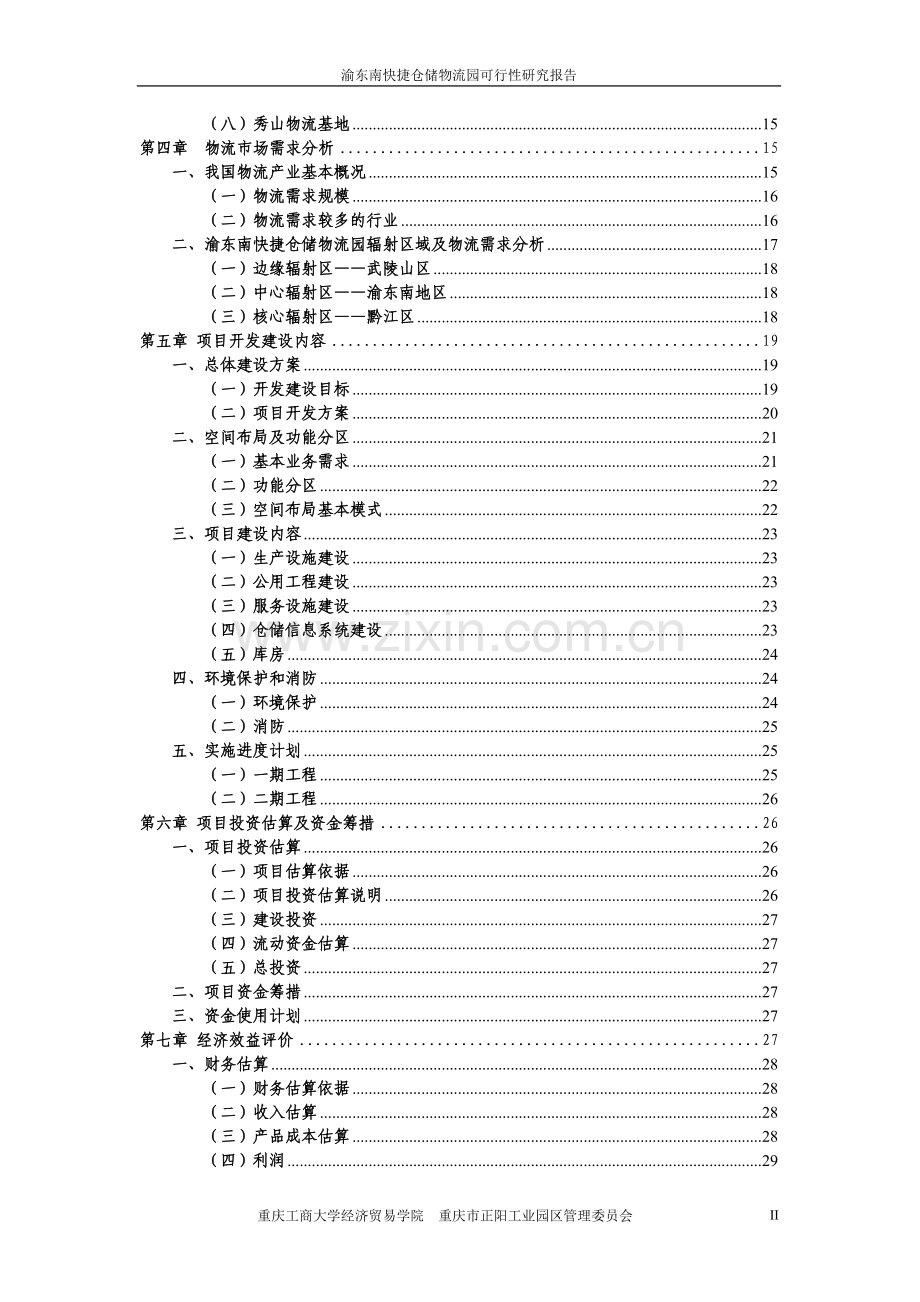 渝东南快捷仓储物流园可行性研究报告

（八）秀山物流基地 15
第四章 物流市场需求分析 15
一、我国物流产业基本概况 15
（一）物流需求规模 16
（二）物流需求较多的行业 16
二、渝东南快捷仓储物流园辐射区域及物流需求分析 17
（一）边缘辐射区——武陵山区 18
（二）中心辐射区——渝东南地区 18
（三）核心辐射区——黔江区 18
第五章 项目开发建设内容 19
一、总体建设方案 19
（一）开发建设目标 19
（二）项目开发方案 20
二、空间布局及功能分区 21
（一）基本业务需求 21
（二）功能分区 22
（三）空间布局基本模式 22
三、项目建设内容 23
（一）生产设施建设 23
（二）公用工程建设 23
（三）服务设施建设 23
（四）仓储信息系统建设 23
（五）库房 24
四、环境保护和消防 24
（一）环境保护 24
（二）消防 25
五、实施进度计划 25
（一）一期工程 25
（二）二期工程 26
第六章 项目投资估算及资金筹措 26
一、项目投资估算 26
（一）项目估算依据 26
（二）项目投资估算说明 26
（三）建设投资 27
（四）流动资金估算 27
（五）总投资 27
二、项目资金筹措 27
三、资金使用计划 27
第七章 经济效益评价 27
一、财务估算 28
（一）财务估算依据 28
（二）收入估算 28
（三）产品成本估算 28
（四）利润 29

重庆工商大学经济贸易学院 重庆市正阳工业园区管理委员会 II

www.zixin.com.cn